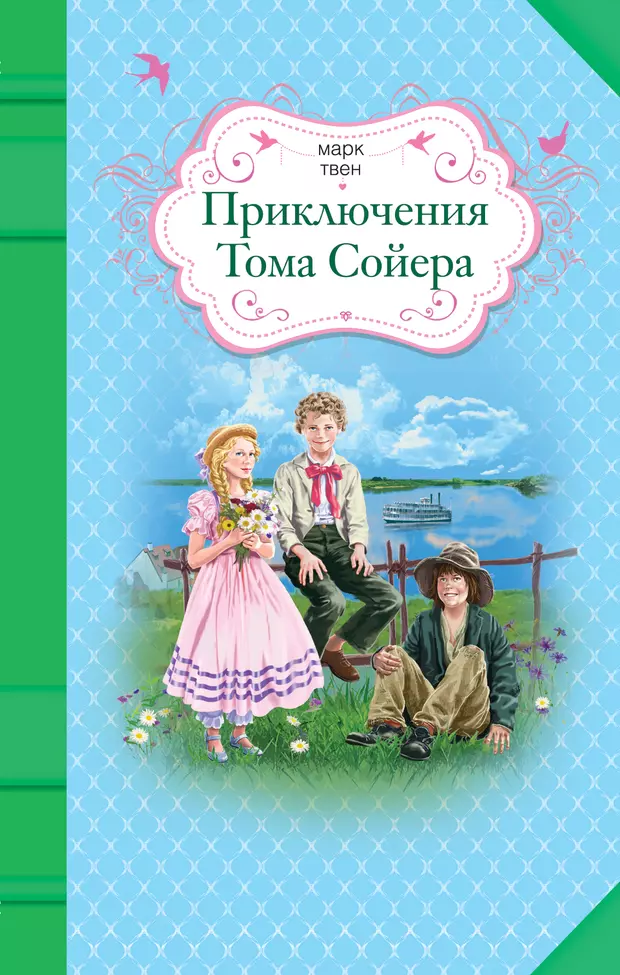 марк
твен

Приключения
Тома Сойера